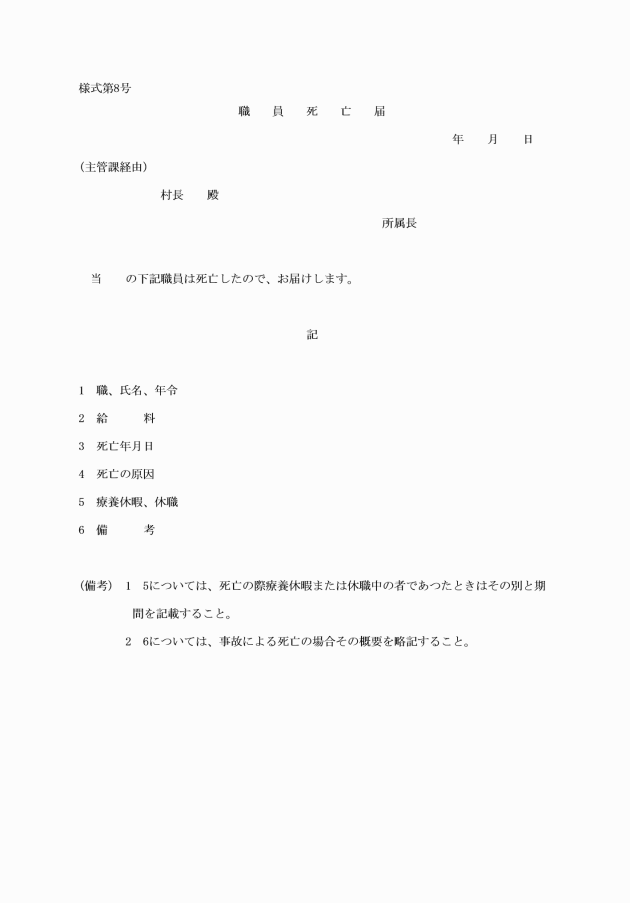 様式第8号

職　員　死　亡　届

年　月　日

(主管課経由)

村長　殿

所属長

当　の下記職員は死亡したので、お届けします。

記

1　職、氏名、年令

2　給　料

3　死亡年月日

4　死亡の原因

5　療養休暇、休職

6　備　考

(備考)　1　5については、死亡の際療養休暇または休職中の者であつたときはその別と期間を記載すること。

2　6については、事故による死亡の場合その概要を略記すること。